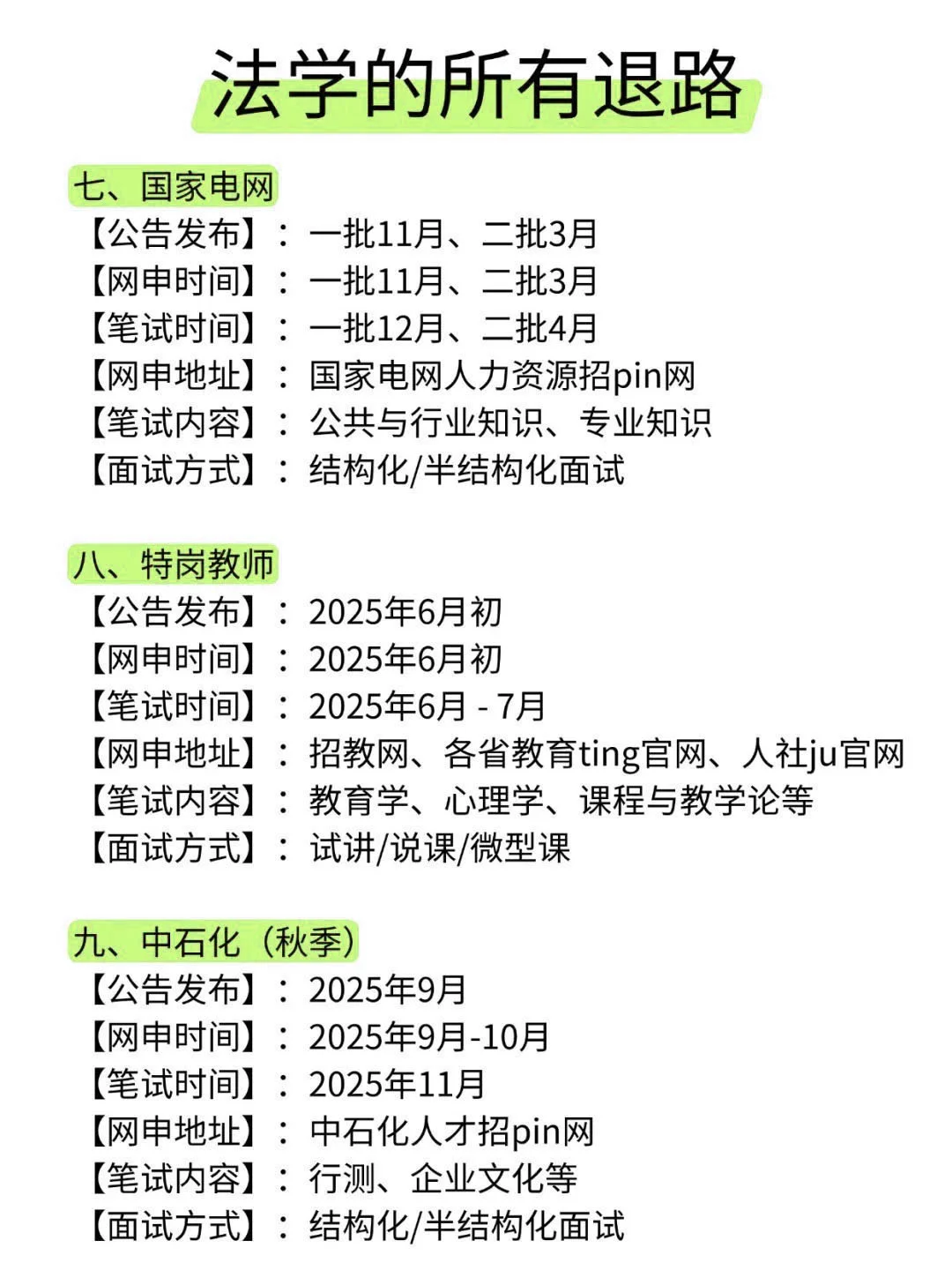 法学的所有退路

七、国家电网
【公告发布】：一批11月、二批3月
【网申时间】：一批11月、二批3月
【笔试时间】：一批12月、二批4月
【网申地址】：国家电网人力资源招pin网
【笔试内容】：公共与行业知识、专业知识
【面试方式】：结构化/半结构化面试

八、特岗教师
【公告发布】：2025年6月初
【网申时间】：2025年6月初
【笔试时间】：2025年6月 - 7月
【网申地址】：招教网、各省教育ting官网、人社ju官网
【笔试内容】：教育学、心理学、课程与教学论等
【面试方式】：试讲/说课/微型课

九、中石化（秋季）
【公告发布】：2025年9月
【网申时间】：2025年9月-10月
【笔试时间】：2025年11月
【网申地址】：中石化人才招pin网
【笔试内容】：行测、企业文化等
【面试方式】：结构化/半结构化面试